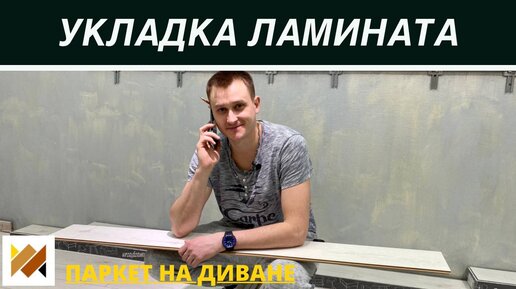 УКЛАДКА ЛАМИНАТА

Carpe

ПАРКЕТ НА ДИВАНЕ